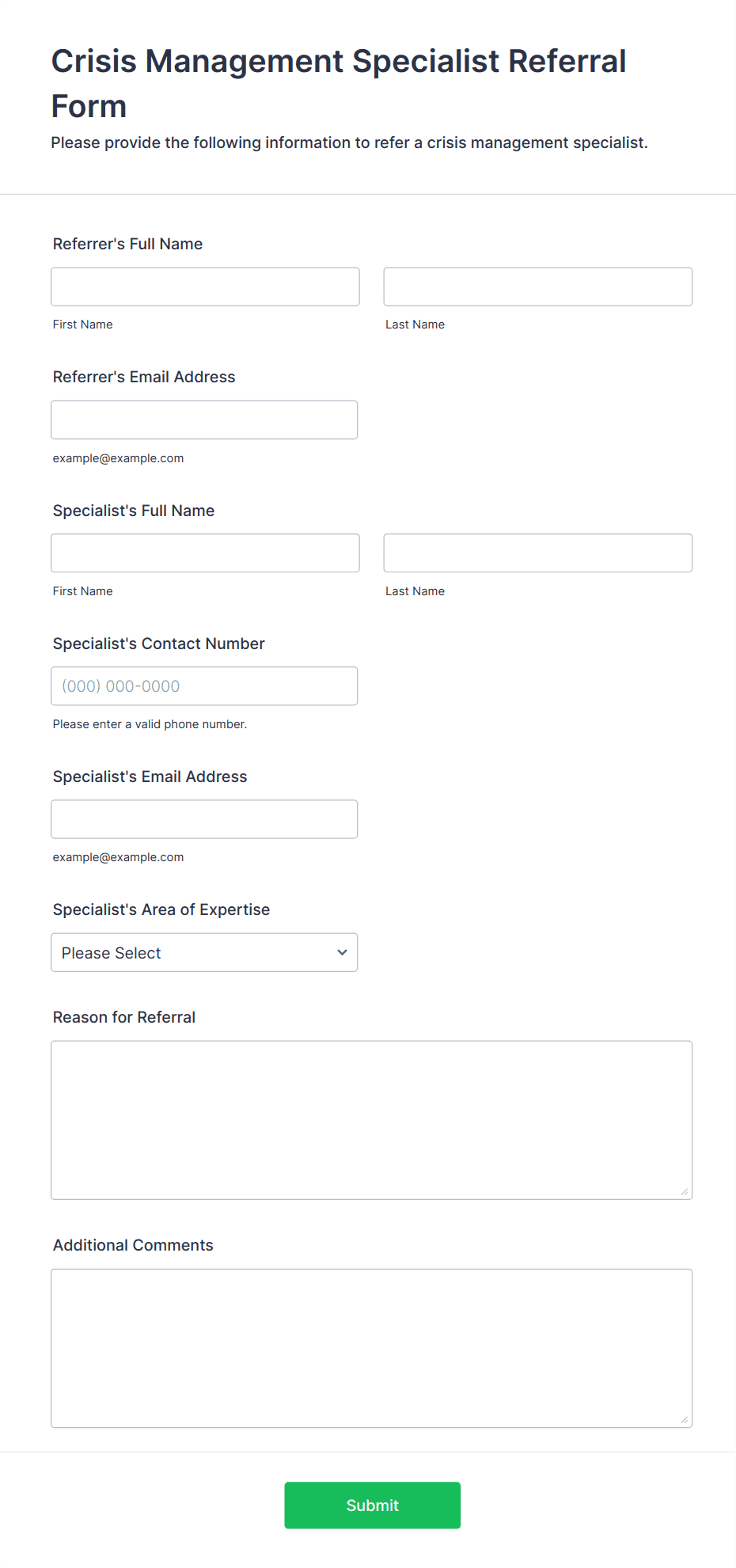 Crisis Management Specialist Referral Form

Please provide the following information to refer a crisis management specialist.

Referrer's Full Name

First Name

Last Name

Referrer's Email Address

example@example.com

Specialist's Full Name

First Name

Last Name

Specialist's Contact Number

(000) 000-0000

Please enter a valid phone number.

Specialist's Email Address

example@example.com

Specialist's Area of Expertise

Please Select

Reason for Referral

Additional Comments

Submit